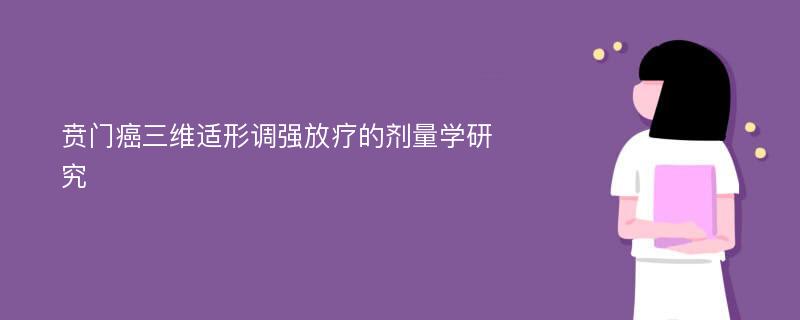 贲门癌三维适形调强放疗的剂量学研究